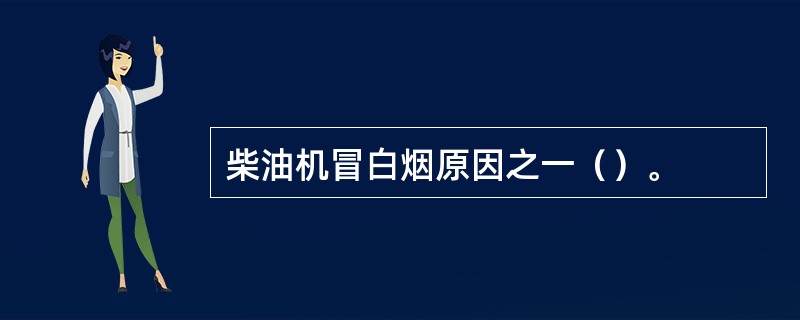 柴油机冒白烟原因之一（）。